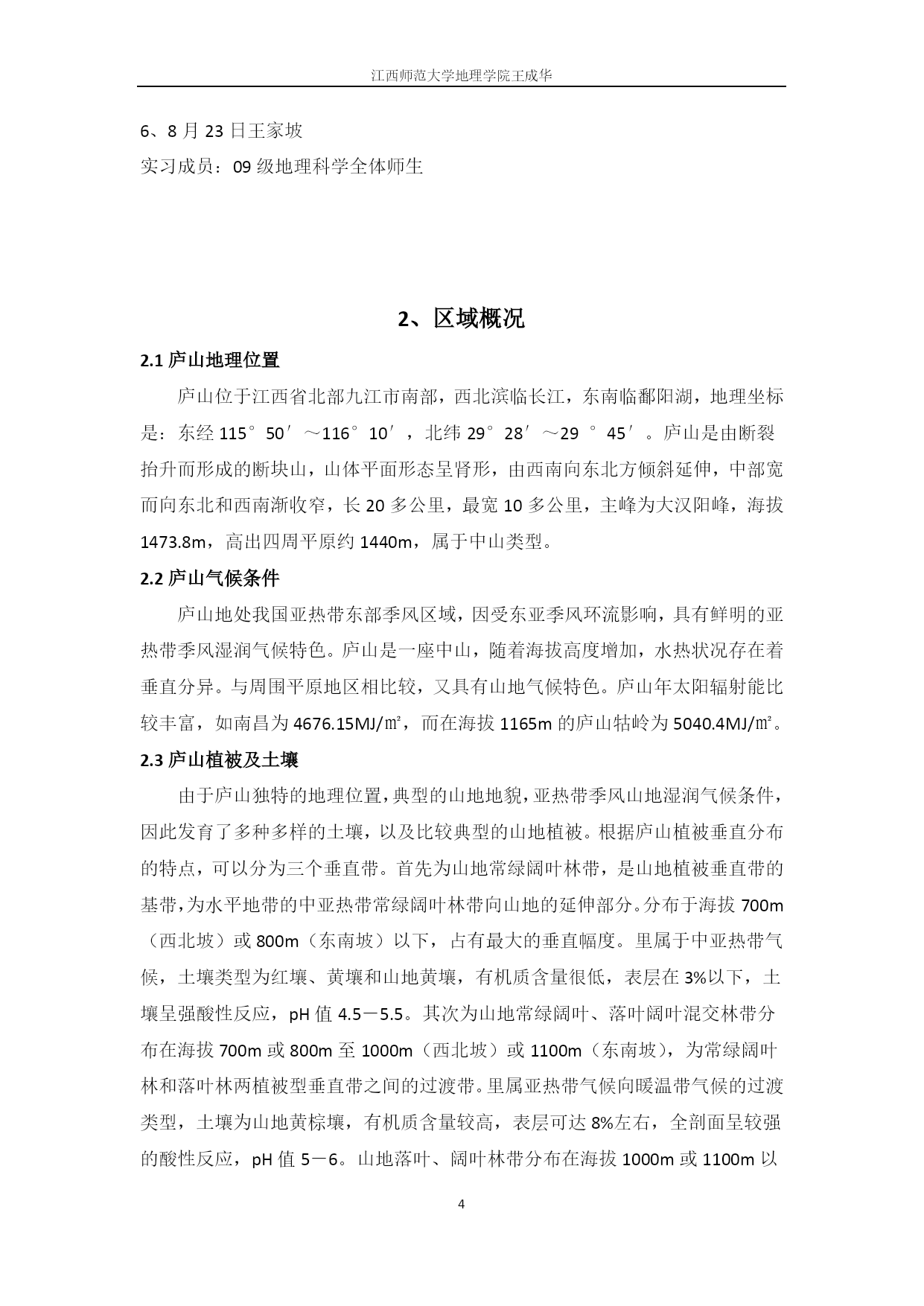 江西师范大学地理学院王成华

6、8 月 23 日王家坡

实习成员：09 级地理科学全体师生

2、区域概况

2.1 庐山地理位置

庐山位于江西省北部九江市南部，西北滨临长江，东南临鄱阳湖，地理坐标是：东经 115°50′～116°10′，北纬 29°28′～29 °45′。庐山是由断裂抬升而形成的断块山，山体平面形态呈肾形，由西南向东北方倾斜延伸，中部宽而向东北和西南渐收窄，长 20 多公里，最宽 10 多公里，主峰为大汉阳峰，海拔 1473.8m，高出四周平原约 1440m，属于中山类型。

2.2 庐山气候条件

庐山地处我国亚热带东部季风区域，因受东亚季风环流影响，具有鲜明的亚热带季风湿润气候特色。庐山是一座中山，随着海拔高度增加，水热状况存在着垂直分异。与周围平原地区相比较，又具有山地气候特色。庐山年太阳辐射能比较丰富，如南昌为 4676.15MJ/㎡，而在海拔 1165m 的庐山牯岭为 5040.4MJ/㎡。

2.3 庐山植被及土壤

由于庐山独特的地理位置，典型的山地地貌，亚热带季风山地湿润气候条件，因此发育了多种多样的土壤，以及比较典型的山地植被。根据庐山植被垂直分布的特点，可以分为三个垂直带。首先为山地常绿阔叶林带，是山地植被垂直带的基带，为水平地带的中亚热带常绿阔叶林带向山地的延伸部分。分布于海拔 700m（西北坡）或 800m（东南坡）以下，占有最大的垂直幅度。里属于中亚热带气候，土壤类型为红壤、黄壤和山地黄壤，有机质含量很低，表层在 3%以下，土壤呈强酸性反应，pH 值 4.5－5.5。其次为山地常绿阔叶、落叶阔叶混交林带分布在海拔 700m 或 800m 至 1000m（西北坡）或 1100m（东南坡），为常绿阔叶林和落叶林两植被型垂直带之间的过渡带。里属亚热带气候向暖温带气候的过渡类型，土壤为山地黄棕壤，有机质含量较高，表层可达 8%左右，全剖面呈较强的酸性反应，pH 值 5－6。山地落叶、阔叶林带分布在海拔 1000m 或 1100m 以

4